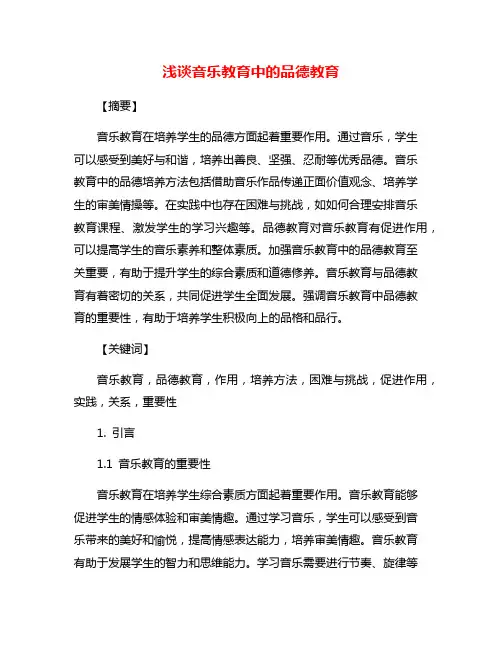 浅谈音乐教育中的品德教育

【摘要】

音乐教育在培养学生的品德方面起着重要作用。通过音乐，学生可以感受到美好与和谐，培养出善良、坚强、忍耐等优秀品德。音乐教育中的品德培养方法包括借助音乐作品传递正面价值观念、培养学生的审美情操等。在实践中也存在困难与挑战，如如何合理安排音乐教育课程、激发学生的学习兴趣等。品德教育对音乐教育有促进作用，可以提高学生的音乐素养和整体素质。加强音乐教育中的品德教育至关重要，有助于提升学生的综合素质和道德修养。音乐教育与品德教育有着密切的关系，共同促进学生全面发展。强调音乐教育中品德教育的重要性，有助于培养学生积极向上的品格和品行。

【关键词】

音乐教育，品德教育，作用，培养方法，困难与挑战，促进作用，实践，关系，重要性

1. 引言

1.1 音乐教育的重要性

音乐教育在培养学生综合素质方面起着重要作用。音乐教育能够促进学生的情感体验和审美情趣。通过学习音乐，学生可以感受到音乐带来的美好和愉悦，提高情感表达能力，培养审美情趣。音乐教育有助于发展学生的智力和思维能力。学习音乐需要进行节奏、旋律等